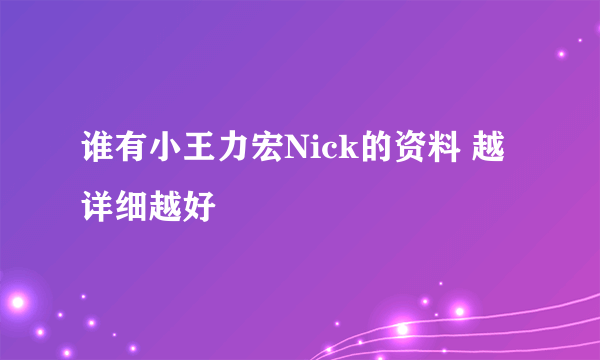 谁有小王力宏Nick的资料 越详细越好